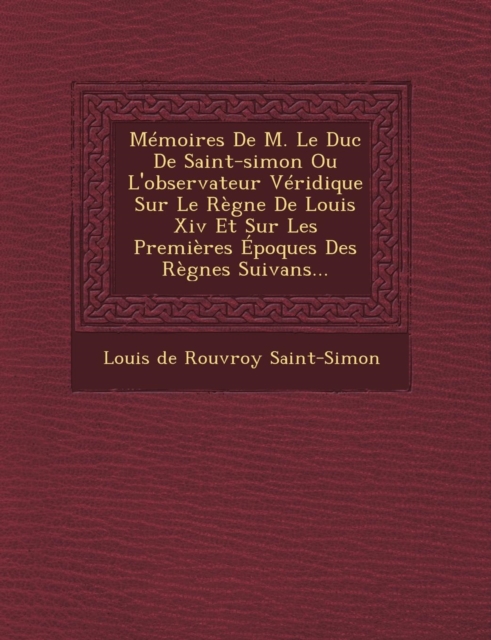 Mémoires De M. Le Duc De Saint-simon Ou L'observateur Véridique Sur Le Règne De Louis Xiv Et Sur Les Premières Époques Des Règnes Suivans...

Louis de Rouvroy Saint-Simon